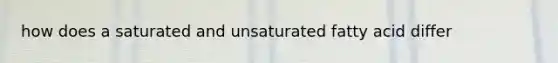 how does a saturated and unsaturated fatty acid differ